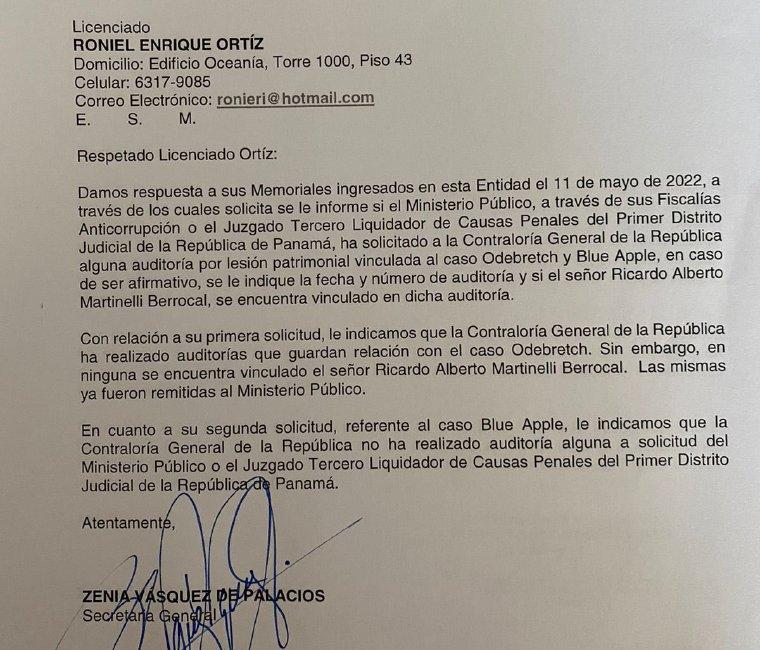 Licenciado
**RONIEL ENRIQUE ORTÍZ**
Domicilio: Edificio Oceanía, Torre 1000, Piso 43
Celular: 6317-9085
Correo Electrónico: ronieri@hotmail.com
E. S. M.

Respetado Licenciado Ortíz:

Damos respuesta a sus Memoriales ingresados en esta Entidad el 11 de mayo de 2022, a través de los cuales solicita se le informe si el Ministerio Público, a través de sus Fiscalías Anticorrupción o el Juzgado Tercero Liquidador de Causas Penales del Primer Distrito Judicial de la República de Panamá, ha solicitado a la Contraloría General de la República alguna auditoría por lesión patrimonial vinculada al caso Odebretch y Blue Apple, en caso de ser afirmativo, se le indique la fecha y número de auditoría y si el señor Ricardo Alberto Martinelli Berrocal, se encuentra vinculado en dicha auditoría.

Con relación a su primera solicitud, le indicamos que la Contraloría General de la República ha realizado auditorías que guardan relación con el caso Odebretch. Sin embargo, en ninguna se encuentra vinculado el señor Ricardo Alberto Martinelli Berrocal. Las mismas ya fueron remitidas al Ministerio Público.

En cuanto a su segunda solicitud, referente al caso Blue Apple, le indicamos que la Contraloría General de la República no ha realizado auditoría alguna a solicitud del Ministerio Público o el Juzgado Tercero Liquidador de Causas Penales del Primer Distrito Judicial de la República de Panamá.

Atentamente,

**ZENIA VÁSQUEZ DE PALACIOS**
Secretaria General